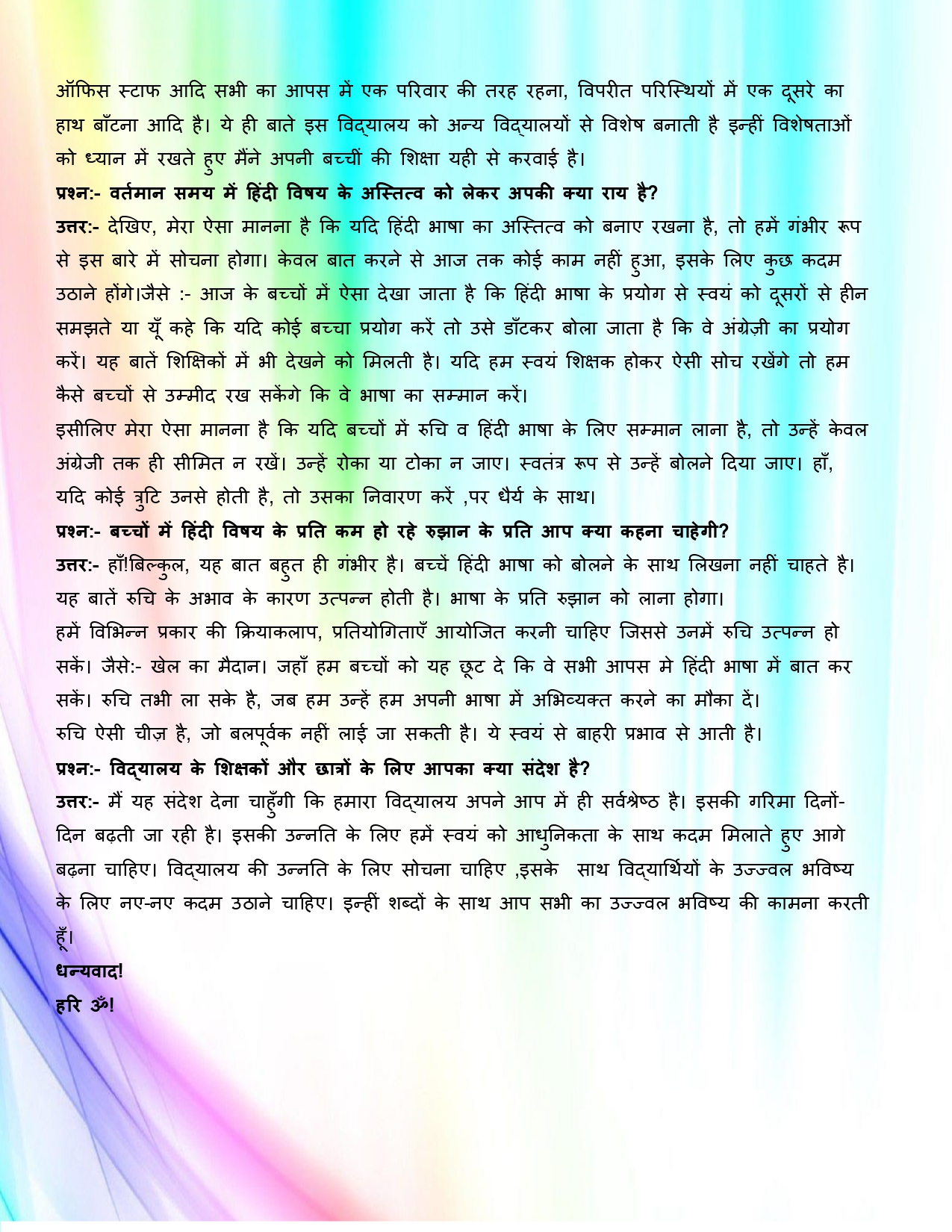 ऑफिस स्टाफ आदि सभी का आपस में एक परिवार की तरह रहना, विपरीत परिस्थियों में एक दूसरे का हाथ बाँटना आदि है। ये ही बाते इस विद्यालय को अन्य विद्यालयों से विशेष बनाती है इन्हीं विशेषताओं को ध्यान में रखते हुए मैंने अपनी बच्चीं की शिक्षा यही से करवाई है।
प्रश्न:- वर्तमान समय में हिंदी विषय के अस्तित्व को लेकर अपकी क्या राय है?
उत्तर:- देखिए, मेरा ऐसा मानना है कि यदि हिंदी भाषा का अस्तित्व को बनाए रखना है, तो हमें गंभीर रूप से इस बारे में सोचना होगा। केवल बात करने से आज तक कोई काम नहीं हुआ, इसके लिए कुछ कदम उठाने होंगे।जैसे :- आज के बच्चों में ऐसा देखा जाता है कि हिंदी भाषा के प्रयोग से स्वयं को दूसरों से हीन समझते या यूँ कहे कि यदि कोई बच्चा प्रयोग करें तो उसे डाँटकर बोला जाता है कि वे अंग्रेज़ी का प्रयोग करें। यह बातें शिक्षिकों में भी देखने को मिलती है। यदि हम स्वयं शिक्षक होकर ऐसी सोच रखेंगे तो हम कैसे बच्चों से उम्मीद रख सकेंगे कि वे भाषा का सम्मान करें।
इसीलिए मेरा ऐसा मानना है कि यदि बच्चों में रुचि व हिंदी भाषा के लिए सम्मान लाना है, तो उन्हें केवल अंग्रेजी तक ही सीमित न रखें। उन्हें रोका या टोका न जाए। स्वतंत्र रूप से उन्हें बोलने दिया जाए। हाँ, यदि कोई त्रुटि उनसे होती है, तो उसका निवारण करें ,पर धैर्य के साथ।
प्रश्न:- बच्चों में हिंदी विषय के प्रति कम हो रहे रुझान के प्रति आप क्या कहना चाहेगी?
उत्तर:- हाँ!बिल्कुल, यह बात बहुत ही गंभीर है। बच्चें हिंदी भाषा को बोलने के साथ लिखना नहीं चाहते है। यह बातें रुचि के अभाव के कारण उत्पन्न होती है। भाषा के प्रति रुझान को लाना होगा।
हमें विभिन्न प्रकार की क्रियाकलाप, प्रतियोगिताएँ आयोजित करनी चाहिए जिससे उनमें रुचि उत्पन्न हो सकें। जैसे:- खेल का मैदान। जहाँ हम बच्चों को यह छूट दे कि वे सभी आपस मे हिंदी भाषा में बात कर सकें। रुचि तभी ला सके है, जब हम उन्हें हम अपनी भाषा में अभिव्यक्त करने का मौका दें।
रुचि ऐसी चीज़ है, जो बलपूर्वक नहीं लाई जा सकती है। ये स्वयं से बाहरी प्रभाव से आती है।
प्रश्न:- विद्यालय के शिक्षकों और छात्रों के लिए आपका क्या संदेश है?
उत्तर:- मैं यह संदेश देना चाहुँगी कि हमारा विद्यालय अपने आप में ही सर्वश्रेष्ठ है। इसकी गरिमा दिनों-दिन बढ़ती जा रही है। इसकी उन्नति के लिए हमें स्वयं को आधुनिकता के साथ कदम मिलाते हुए आगे बढ़ना चाहिए। विद्यालय की उन्नति के लिए सोचना चाहिए ,इसके साथ विद्यार्थियों के उज्ज्वल भविष्य के लिए नए-नए कदम उठाने चाहिए। इन्हीं शब्दों के साथ आप सभी का उज्ज्वल भविष्य की कामना करती हूँ।
धन्यवाद!
हरि ॐ!